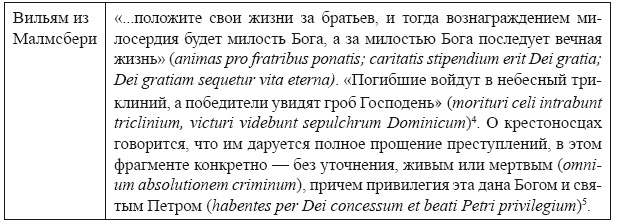 | Вильям из Малмсбери | «...положите свои жизни за братьев, и тогда вознаграждением милосердия будет милость Бога, а за милостью Бога последует вечная жизнь» (*animas pro fratribus ponatis; caritatis stipendium erit Dei gratia; Dei gratiam sequetur vita eterna*). «Погибшие войдут в небесный триклиний, а победители увидят гроб Господень» (*morituri celi intrabunt triclinium, victuri videbunt sepulchrum Dominicum*)$^4$. О крестоносцах говорится, что им даруется полное прощение преступлений, в этом фрагменте конкретно — без уточнения, живым или мертвым (*omnium absolutionem criminum*), причем привилегия эта дана Богом и святым Петром (*habentes per Dei concessum et beati Petri privilegium*)$^5$. |
|---|---|